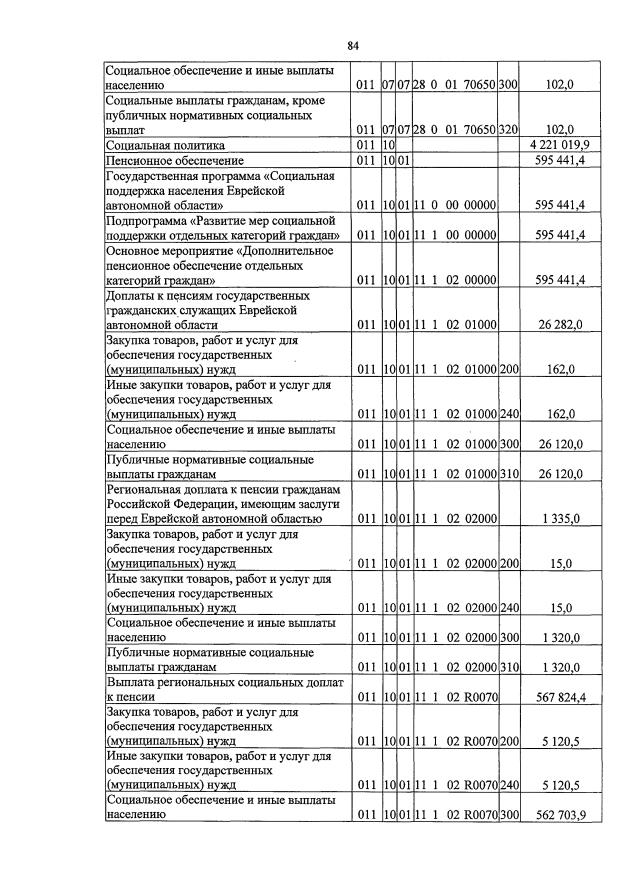 84

| Социальное обеспечение и иные выплаты населению | 011 | 07 | 07 | 28 0 01 70650 | 300 | 102,0 |
|---|---|---|---|---|---|---|
| Социальные выплаты гражданам, кроме публичных нормативных социальных выплат | 011 | 07 | 07 | 28 0 01 70650 | 320 | 102,0 |
| Социальная политика | 011 | 10 | | | | 4 221 019,9 |
| Пенсионное обеспечение | 011 | 10 | 01 | | | 595 441,4 |
| Государственная программа «Социальная поддержка населения Еврейской автономной области» | 011 | 10 | 01 | 11 0 00 00000 | | 595 441,4 |
| Подпрограмма «Развитие мер социальной поддержки отдельных категорий граждан» | 011 | 10 | 01 | 11 1 00 00000 | | 595 441,4 |
| Основное мероприятие «Дополнительное пенсионное обеспечение отдельных категорий граждан» | 011 | 10 | 01 | 11 1 02 00000 | | 595 441,4 |
| Доплаты к пенсиям государственных гражданских служащих Еврейской автономной области | 011 | 10 | 01 | 11 1 02 01000 | | 26 282,0 |
| Закупка товаров, работ и услуг для обеспечения государственных (муниципальных) нужд | 011 | 10 | 01 | 11 1 02 01000 | 200 | 162,0 |
| Иные закупки товаров, работ и услуг для обеспечения государственных (муниципальных) нужд | 011 | 10 | 01 | 11 1 02 01000 | 240 | 162,0 |
| Социальное обеспечение и иные выплаты населению | 011 | 10 | 01 | 11 1 02 01000 | 300 | 26 120,0 |
| Публичные нормативные социальные выплаты гражданам | 011 | 10 | 01 | 11 1 02 01000 | 310 | 26 120,0 |
| Региональная доплата к пенсии гражданам Российской Федерации, имеющим заслуги перед Еврейской автономной областью | 011 | 10 | 01 | 11 1 02 02000 | | 1 335,0 |
| Закупка товаров, работ и услуг для обеспечения государственных (муниципальных) нужд | 011 | 10 | 01 | 11 1 02 02000 | 200 | 15,0 |
| Иные закупки товаров, работ и услуг для обеспечения государственных (муниципальных) нужд | 011 | 10 | 01 | 11 1 02 02000 | 240 | 15,0 |
| Социальное обеспечение и иные выплаты населению | 011 | 10 | 01 | 11 1 02 02000 | 300 | 1 320,0 |
| Публичные нормативные социальные выплаты гражданам | 011 | 10 | 01 | 11 1 02 02000 | 310 | 1 320,0 |
| Выплата региональных социальных доплат к пенсии | 011 | 10 | 01 | 11 1 02 R0070 | | 567 824,4 |
| Закупка товаров, работ и услуг для обеспечения государственных (муниципальных) нужд | 011 | 10 | 01 | 11 1 02 R0070 | 200 | 5 120,5 |
| Иные закупки товаров, работ и услуг для обеспечения государственных (муниципальных) нужд | 011 | 10 | 01 | 11 1 02 R0070 | 240 | 5 120,5 |
| Социальное обеспечение и иные выплаты населению | 011 | 10 | 01 | 11 1 02 R0070 | 300 | 562 703,9 |